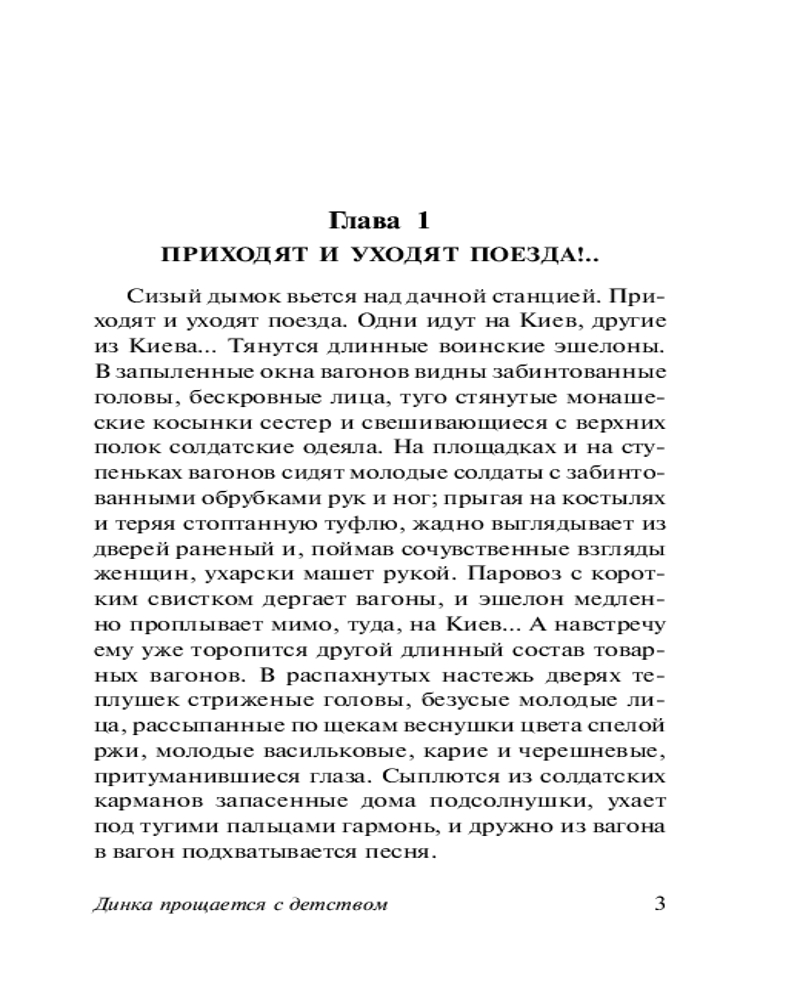 Глава 1
ПРИХОДЯТ И УХОДЯТ ПОЕЗДА!..

Сизый дымок вьется над дачной станцией. Приходят и уходят поезда. Одни идут на Киев, другие из Киева... Тянутся длинные воинские эшелоны. В запыленные окна вагонов видны забинтованные головы, бескровные лица, туго стянутые монашеские косынки сестер и свешивающиеся с верхних полок солдатские одеяла. На площадках и на ступеньках вагонов сидят молодые солдаты с забинтованными обрубками рук и ног; прыгая на костылях и теряя стоптанную туфлю, жадно выглядывает из дверей раненый и, поймав сочувственные взгляды женщин, ухарски машет рукой. Паровоз с коротким свистком дергает вагоны, и эшелон медленно проплывает мимо, туда, на Киев... А навстречу ему уже торопится другой длинный состав товарных вагонов. В распахнутых настежь дверях теплушек стриженые головы, безусые молодые лица, рассыпанные по щекам веснушки цвета спелой ржи, молодые васильковые, карие и черешневые, притуманившиеся глаза. Сыплются из солдатских карманов запасенные дома подсолнушки, ухает под тугими пальцами гармонь, и дружно из вагона в вагон подхватывается песня.

Динка прощается с детством 3